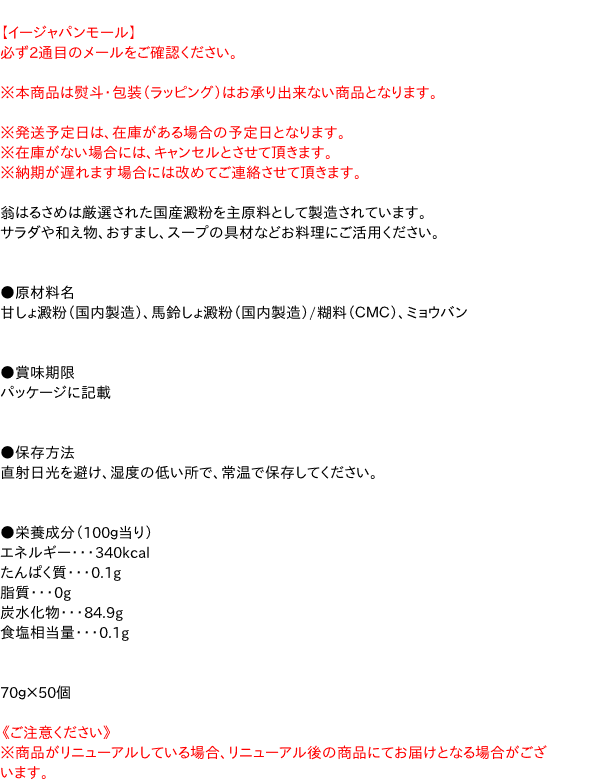 【イージャパンモール】
必ず2通目のメールをご確認ください。

※本商品は熨斗・包装（ラッピング）はお承り出来ない商品となります。

※発送予定日は、在庫がある場合の予定日となります。
※在庫がない場合には、キャンセルとさせて頂きます。
※納期が遅れます場合には改めてご連絡させて頂きます。

翁はるさめは厳選された国産澱粉を主原料として製造されています。
サラダや和え物、おすまし、スープの具材などお料理にご活用ください。

●原材料名
甘しょ澱粉（国内製造）、馬鈴しょ澱粉（国内製造）/糊料（CMC）、ミョウバン

●賞味期限
パッケージに記載

●保存方法
直射日光を避け、湿度の低い所で、常温で保存してください。

●栄養成分（100g当り）
エネルギー・・・340kcal
たんぱく質・・・0.1g
脂質・・・0g
炭水化物・・・84.9g
食塩相当量・・・0.1g

70g×50個

《ご注意ください》
※商品がリニューアルしている場合、リニューアル後の商品にてお届けとなる場合がございます。